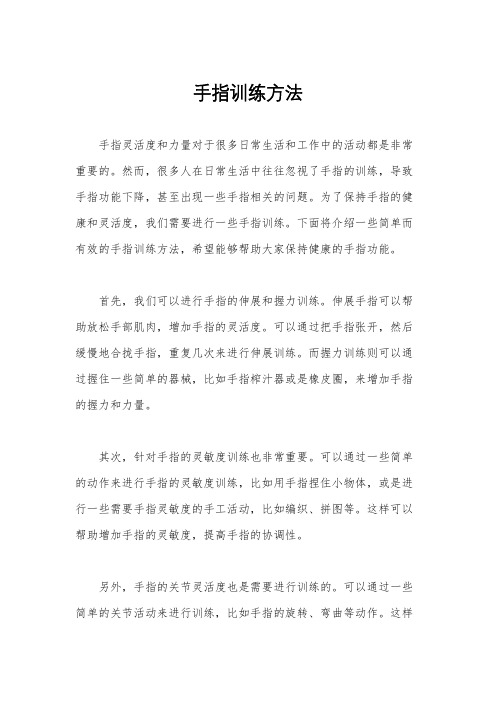 手指训练方法

手指灵活度和力量对于很多日常生活和工作中的活动都是非常重要的。然而，很多人在日常生活中往往忽视了手指的训练，导致手指功能下降，甚至出现一些手指相关的问题。为了保持手指的健康和灵活度，我们需要进行一些手指训练。下面将介绍一些简单而有效的手指训练方法，希望能够帮助大家保持健康的手指功能。

首先，我们可以进行手指的伸展和握力训练。伸展手指可以帮助放松手部肌肉，增加手指的灵活度。可以通过把手指张开，然后缓慢地合拢手指，重复几次来进行伸展训练。而握力训练则可以通过握住一些简单的器械，比如手指榨汁器或是橡皮圈，来增加手指的握力和力量。

其次，针对手指的灵敏度训练也非常重要。可以通过一些简单的动作来进行手指的灵敏度训练，比如用手指捏住小物体，或是进行一些需要手指灵敏度的手工活动，比如编织、拼图等。这样可以帮助增加手指的灵敏度，提高手指的协调性。

另外，手指的关节灵活度也是需要进行训练的。可以通过一些简单的关节活动来进行训练，比如手指的旋转、弯曲等动作。这样